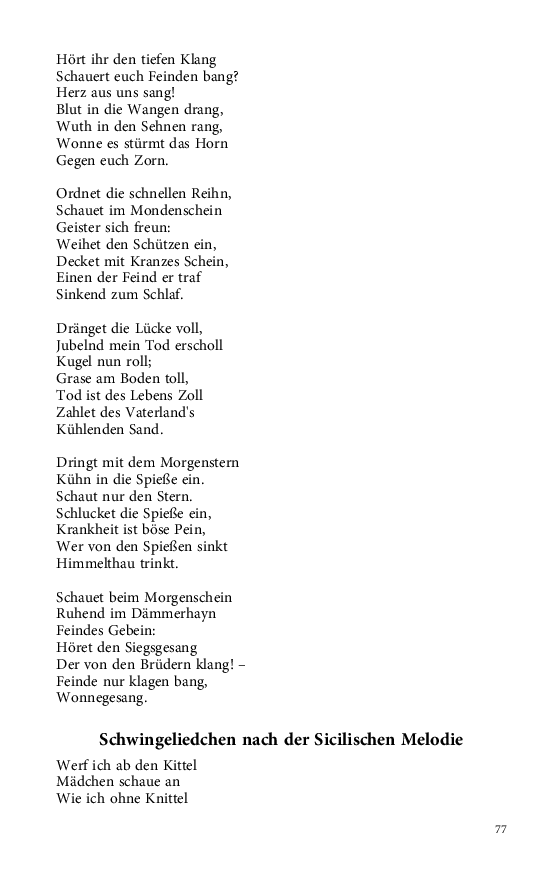 Hört ihr den tiefen Klang
Schauert euch Feinden bang?
Herz aus uns sang!
Blut in die Wangen drang,
Wuth in den Sehnen rang,
Wonne es stürmt das Horn
Gegen euch Zorn.

Ordnet die schnellen Reihn,
Schauet im Mondenschein
Geister sich freun:
Weihet den Schützen ein,
Decket mit Kranzes Schein,
Einen der Feind er traf
Sinkend zum Schlaf.

Dränget die Lücke voll,
Jubelnd mein Tod erscholl
Kugel nun roll;
Grase am Boden toll,
Tod ist des Lebens Zoll
Zahlet des Vaterland's
Kühlenden Sand.

Dringt mit dem Morgenstern
Kühn in die Spieße ein.
Schaut nur den Stern.
Schlucket die Spieße ein,
Krankheit ist böse Pein,
Wer von den Spießen sinkt
Himmelthau trinkt.

Schauet beim Morgenschein
Ruhend im Dämmerhayn
Feindes Gebein:
Höret den Siegsgesang
Der von den Brüdern klang! –
Feinde nur klagen bang,
Wonnegesang.

Schwingeliedchen nach der Sicilischen Melodie

Werf ich ab den Kittel
Mädchen schaue an
Wie ich ohne Knittel

77